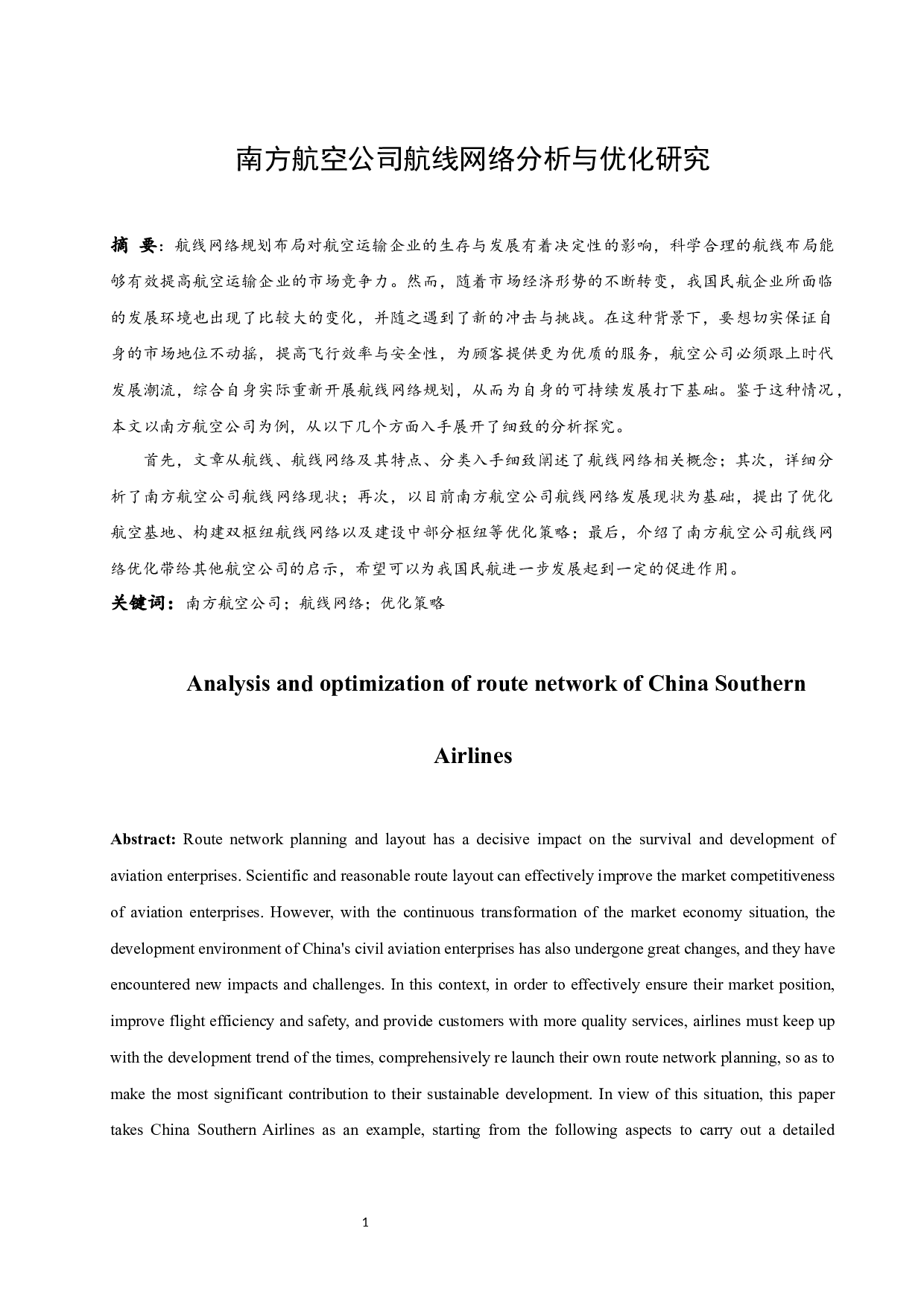 南方航空公司航线网络分析与优化研究

摘 要：航线网络规划布局对航空运输企业的生存与发展有着决定性的影响，科学合理的航线布局能够有效提高航空运输企业的市场竞争力。然而，随着市场经济形势的不断转变，我国民航企业所面临的发展环境也出现了比较大的变化，并随之遇到了新的冲击与挑战。在这种背景下，要想切实保证自身的市场地位不动摇，提高飞行效率与安全性，为顾客提供更为优质的服务，航空公司必须跟上时代发展潮流，综合自身实际重新开展航线网络规划，从而为自身的可持续发展打下基础。鉴于这种情况，本文以南方航空公司为例，从以下几个方面入手展开了细致的分析探究。

首先，文章从航线、航线网络及其特点、分类入手细致阐述了航线网络相关概念；其次，详细分析了南方航空公司航线网络现状；再次，以目前南方航空公司航线网络发展现状为基础，提出了优化航空基地、构建双枢纽航线网络以及建设中部分枢纽等优化策略；最后，介绍了南方航空公司航线网络优化带给其他航空公司的启示，希望可以为我国民航进一步发展起到一定的促进作用。

关键词：南方航空公司；航线网络；优化策略

Analysis and optimization of route network of China Southern Airlines

Abstract: Route network planning and layout has a decisive impact on the survival and development of aviation enterprises. Scientific and reasonable route layout can effectively improve the market competitiveness of aviation enterprises. However, with the continuous transformation of the market economy situation, the development environment of China's civil aviation enterprises has also undergone great changes, and they have encountered new impacts and challenges. In this context, in order to effectively ensure their market position, improve flight efficiency and safety, and provide customers with more quality services, airlines must keep up with the development trend of the times, comprehensively re launch their own route network planning, so as to make the most significant contribution to their sustainable development. In view of this situation, this paper takes China Southern Airlines as an example, starting from the following aspects to carry out a detailed

1